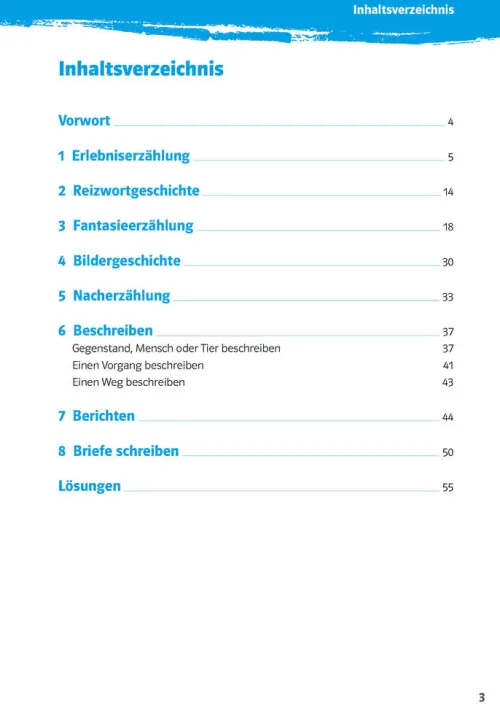 Inhaltsverzeichnis

Inhaltsverzeichnis

Vorwort 4

1 Erlebniserzählung 5

2 Reizwortgeschichte 14

3 Fantasieerzählung 18

4 Bildergeschichte 30

5 Nacherzählung 33

6 Beschreiben 37
Gegenstand, Mensch oder Tier beschreiben 37
Einen Vorgang beschreiben 41
Einen Weg beschreiben 43

7 Berichten 44

8 Briefe schreiben 50

Lösungen 55

3